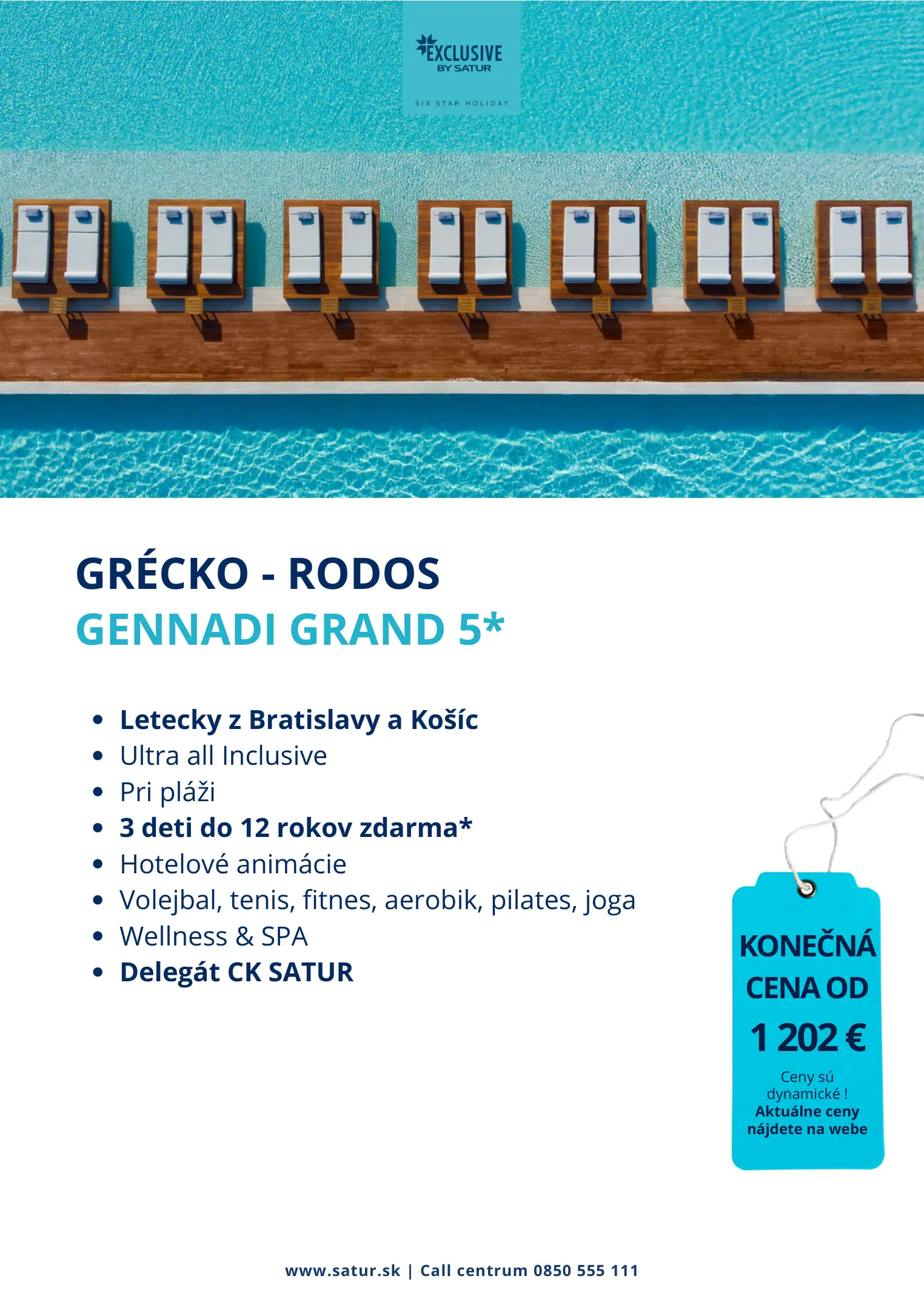 EXCLUSIVE
BY SATUR
SIX STAR HOLIDAY

GRÉCKO - RODOS
GENNADI GRAND 5*

- Letecky z Bratislavy a Košíc
- Ultra all Inclusive
- Pri pláži
- 3 deti do 12 rokov zdarma*
- Hotelové animácie
- Volejbal, tenis, fitnes, aerobik, pilates, joga
- Wellness & SPA
- Delegát CK SATUR

KONEČNÁ CENA OD
1 202 €
Ceny sú dynamické !
Aktuálne ceny nájdete na webe

www.satur.sk | Call centrum 0850 555 111